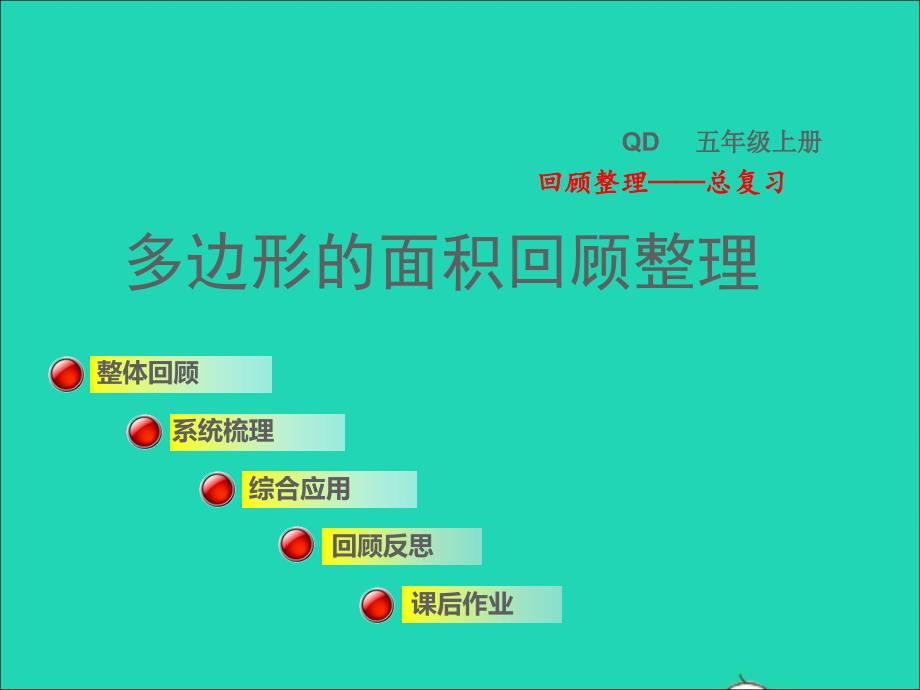 QD 五年级上册

回顾整理——总复习

多边形的面积回顾整理

整体回顾

系统梳理

综合应用

回顾反思

课后作业